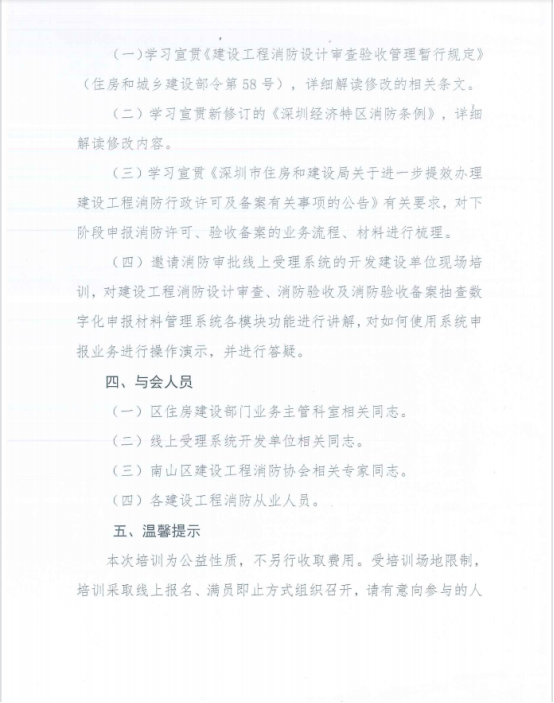 （一）学习宣贯《建设工程消防设计审查验收管理暂行规定》（住房和城乡建设部令第58号），详细解读修改的相关条文。

（二）学习宣贯新修订的《深圳经济特区消防条例》，详细解读修改内容。

（三）学习宣贯《深圳市住房和建设局关于进一步提效办理建设工程消防行政许可及备案有关事项的公告》有关要求，对下阶段申报消防许可、验收备案的业务流程、材料进行梳理。

（四）邀请消防审批线上受理系统的开发建设单位现场培训，对建设工程消防设计审查、消防验收及消防验收备案抽查数字化申报材料管理系统各模块功能进行讲解，对如何使用系统申报业务进行操作演示，并进行答疑。

四、与会人员

（一）区住房建设部门业务主管科室相关同志。

（二）线上受理系统开发单位相关同志。

（三）南山区建设工程消防协会相关专家同志。

（四）各建设工程消防从业人员。

五、温馨提示

本次培训为公益性质，不另行收取费用。受培训场地限制，培训采取线上报名、满员即止方式组织召开，请有意向参与的人